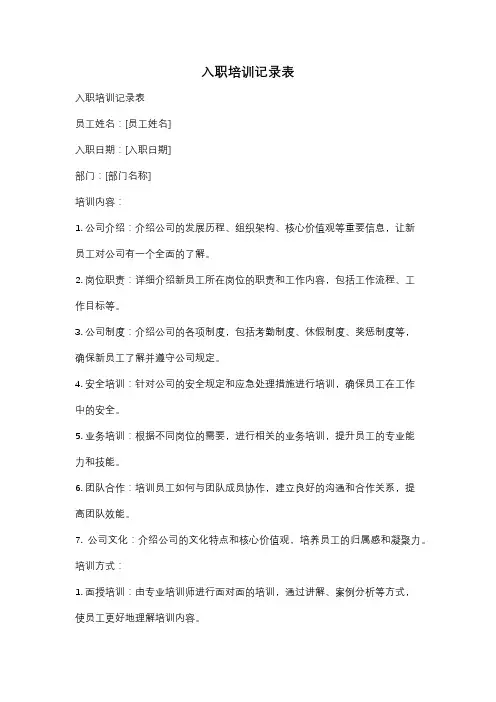 入职培训记录表

入职培训记录表

员工姓名：[员工姓名]

入职日期：[入职日期]

部门：[部门名称]

培训内容：

1. 公司介绍：介绍公司的发展历程、组织架构、核心价值观等重要信息，让新员工对公司有一个全面的了解。

2. 岗位职责：详细介绍新员工所在岗位的职责和工作内容，包括工作流程、工作目标等。

3. 公司制度：介绍公司的各项制度，包括考勤制度、休假制度、奖惩制度等，确保新员工了解并遵守公司规定。

4. 安全培训：针对公司的安全规定和应急处理措施进行培训，确保员工在工作中的安全。

5. 业务培训：根据不同岗位的需要，进行相关的业务培训，提升员工的专业能力和技能。

6. 团队合作：培训员工如何与团队成员协作，建立良好的沟通和合作关系，提高团队效能。

7. 公司文化：介绍公司的文化特点和核心价值观，培养员工的归属感和凝聚力。

培训方式：

1. 面授培训：由专业培训师进行面对面的培训，通过讲解、案例分析等方式，使员工更好地理解培训内容。